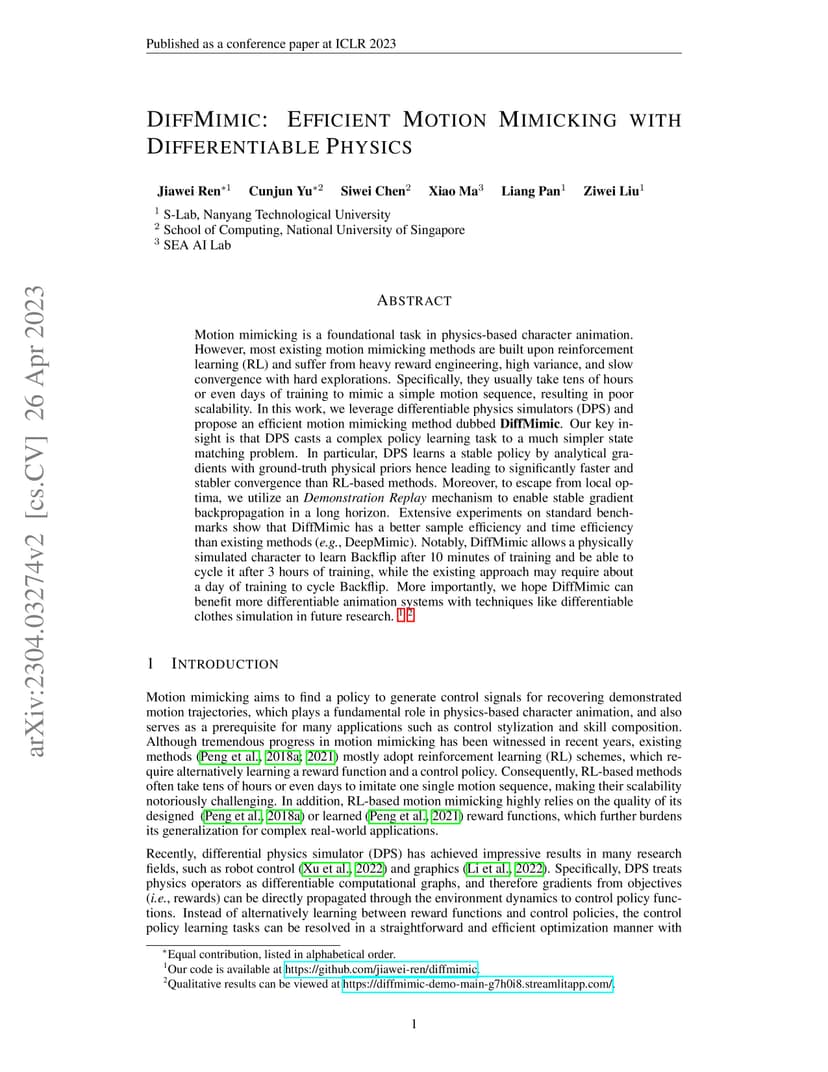 Published as a conference paper at ICLR 2023

DIFFMIMIC: EFFICIENT MOTION MIMICKING WITH DIFFERENTIABLE PHYSICS

Jiawei Ren$^{*1}$ Cunjun Yu$^{*2}$ Siwei Chen$^{2}$ Xiao Ma$^{3}$ Liang Pan$^{1}$ Ziwei Liu$^{1}$
$^{1}$ S-Lab, Nanyang Technological University
$^{2}$ School of Computing, National University of Singapore
$^{3}$ SEA AI Lab

arXiv:2304.03274v2 [cs.CV] 26 Apr 2023

ABSTRACT

Motion mimicking is a foundational task in physics-based character animation. However, most existing motion mimicking methods are built upon reinforcement learning (RL) and suffer from heavy reward engineering, high variance, and slow convergence with hard explorations. Specifically, they usually take tens of hours or even days of training to mimic a simple motion sequence, resulting in poor scalability. In this work, we leverage differentiable physics simulators (DPS) and propose an efficient motion mimicking method dubbed DiffMimic. Our key insight is that DPS casts a complex policy learning task to a much simpler state matching problem. In particular, DPS learns a stable policy by analytical gradients with ground-truth physical priors hence leading to significantly faster and stabler convergence than RL-based methods. Moreover, to escape from local optima, we utilize an Demonstration Replay mechanism to enable stable gradient backpropagation in a long horizon. Extensive experiments on standard benchmarks show that DiffMimic has a better sample efficiency and time efficiency than existing methods (e.g., DeepMimic). Notably, DiffMimic allows a physically simulated character to learn Backflip after 10 minutes of training and be able to cycle it after 3 hours of training, while the existing approach may require about a day of training to cycle Backflip. More importantly, we hope DiffMimic can benefit more differentiable animation systems with techniques like differentiable clothes simulation in future research. $^{1}$ $^{2}$

1 INTRODUCTION

Motion mimicking aims to find a policy to generate control signals for recovering demonstrated motion trajectories, which plays a fundamental role in physics-based character animation, and also serves as a prerequisite for many applications such as control stylization and skill composition. Although tremendous progress in motion mimicking has been witnessed in recent years, existing methods (Peng et al., 2018a; 2021) mostly adopt reinforcement learning (RL) schemes, which require alternatively learning a reward function and a control policy. Consequently, RL-based methods often take tens of hours or even days to imitate one single motion sequence, making their scalability notoriously challenging. In addition, RL-based motion mimicking highly relies on the quality of its designed (Peng et al., 2018a) or learned (Peng et al., 2021) reward functions, which further burdens its generalization for complex real-world applications.

Recently, differential physics simulator (DPS) has achieved impressive results in many research fields, such as robot control (Xu et al., 2022) and graphics (Li et al., 2022). Specifically, DPS treats physics operators as differentiable computational graphs, and therefore gradients from objectives (i.e., rewards) can be directly propagated through the environment dynamics to control policy functions. Instead of alternatively learning between reward functions and control policies, the control policy learning tasks can be resolved in a straightforward and efficient optimization manner with

$^{*}$Equal contribution, listed in alphabetical order.
$^{1}$Our code is available at https://github.com/jiawei-ren/diffmimic.
$^{2}$Qualitative results can be viewed at https://diffmimic-demo-main-g7h0i8.streamlitapp.com/.

1